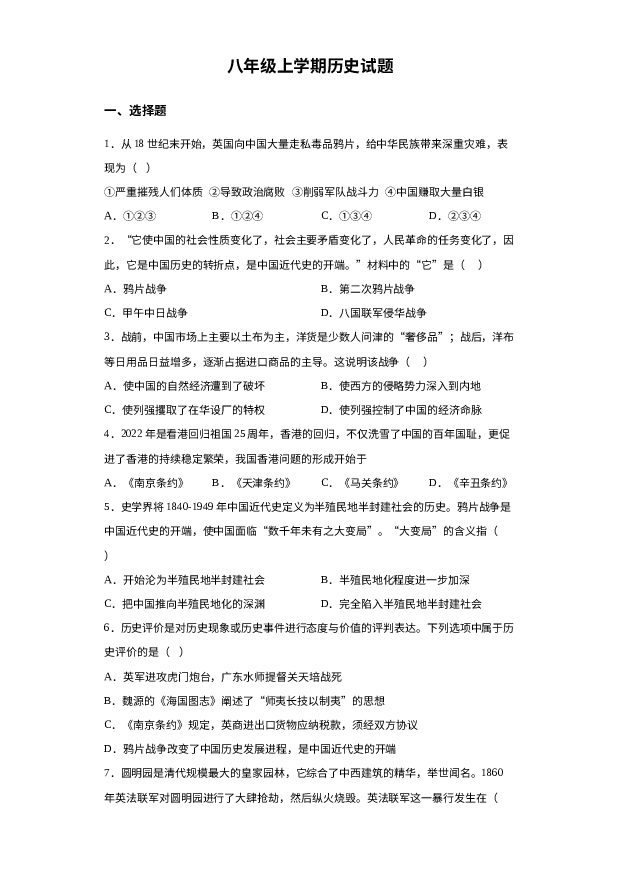 八年级上学期历史试题

一、选择题

1．从18世纪末开始，英国向中国大量走私毒品鸦片，给中华民族带来深重灾难，表现为（ ）

①严重摧残人们体质 ②导致政治腐败 ③削弱军队战斗力 ④中国赚取大量白银

A．①②③　　B．①②④　　C．①③④　　D．②③④

2．“它使中国的社会性质变化了，社会主要矛盾变化了，人民革命的任务变化了，因此，它是中国历史的转折点，是中国近代史的开端。”材料中的“它”是（ ）

A．鸦片战争　　B．第二次鸦片战争

C．甲午中日战争　　D．八国联军侵华战争

3．战前，中国市场上主要以土布为主，洋货是少数人问津的“奢侈品”；战后，洋布等日用品日益增多，逐渐占据进口商品的主导。这说明该战争（ ）

A．使中国的自然经济遭到了破坏　　B．使西方的侵略势力深入到内地

C．使列强攫取了在华设厂的特权　　D．使列强控制了中国的经济命脉

4．2022年是香港回归祖国25周年，香港的回归，不仅洗雪了中国的百年国耻，更促进了香港的持续稳定繁荣，我国香港问题的形成开始于

A．《南京条约》　　B．《天津条约》　　C．《马关条约》　　D．《辛丑条约》

5．史学界将1840-1949年中国近代史定义为半殖民地半封建社会的历史。鸦片战争是中国近代史的开端，使中国面临“数千年未有之大变局”。“大变局”的含义指（ ）

A．开始沦为半殖民地半封建社会　　B．半殖民地化程度进一步加深

C．把中国推向半殖民地化的深渊　　D．完全陷入半殖民地半封建社会

6．历史评价是对历史现象或历史事件进行态度与价值的评判表达。下列选项中属于历史评价的是（ ）

A．英军进攻虎门炮台，广东水师提督关天培战死

B．魏源的《海国图志》阐述了“师夷长技以制夷”的思想

C．《南京条约》规定，英商进出口货物应纳税款，须经双方协议

D．鸦片战争改变了中国历史发展进程，是中国近代史的开端

7．圆明园是清代规模最大的皇家园林，它综合了中西建筑的精华，举世闻名。1860年英法联军对圆明园进行了大肆抢劫，然后纵火烧毁。英法联军这一暴行发生在（